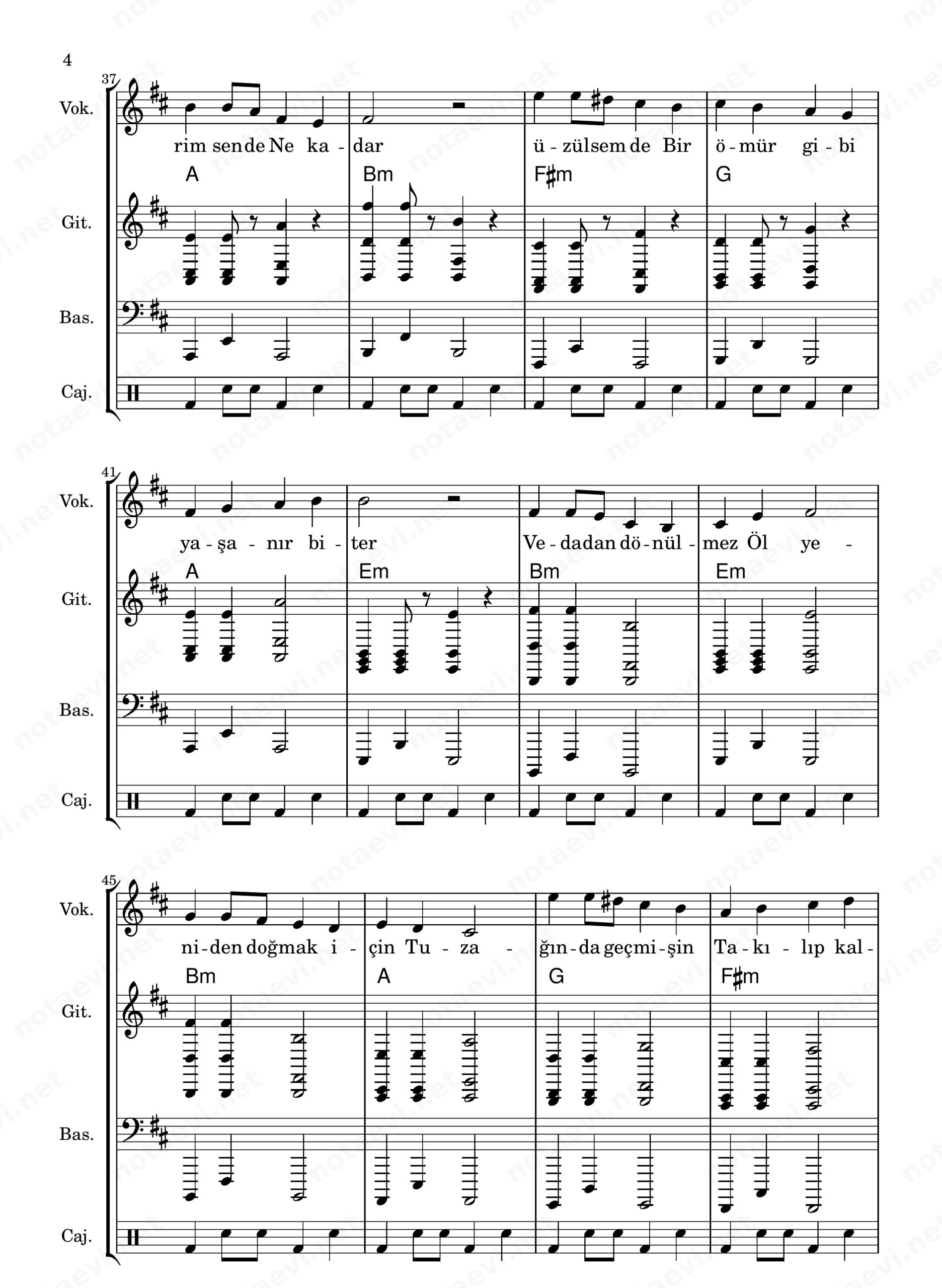 4

37

Vok.

rim sen de Ne ka - dar ü - zül sem de Bir ö - mür gi - bi

A Bm F♯m G

Git.

Bas.

Caj.

41

Vok.

ya - şa - nır bi - ter Ve - da dan dö - nül - mez Öl ye -

A Em Bm Em

Git.

Bas.

Caj.

45

Vok.

ni - den doğ mak i - çin Tu - za - ğın - da geç mi - şin Ta - kı - lıp kal -

Bm A G F♯m

Git.

Bas.

Caj.

notaevi.net